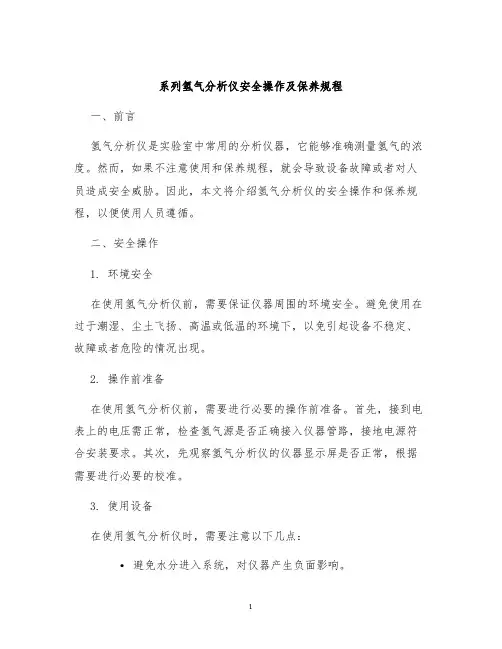 系列氢气分析仪安全操作及保养规程

一、前言

氢气分析仪是实验室中常用的分析仪器，它能够准确测量氢气的浓度。然而，如果不注意使用和保养规程，就会导致设备故障或者对人员造成安全威胁。因此，本文将介绍氢气分析仪的安全操作和保养规程，以便使用人员遵循。

二、安全操作

1. 环境安全

在使用氢气分析仪前，需要保证仪器周围的环境安全。避免使用在过于潮湿、尘土飞扬、高温或低温的环境下，以免引起设备不稳定、故障或者危险的情况出现。

2. 操作前准备

在使用氢气分析仪前，需要进行必要的操作前准备。首先，接到电表上的电压需正常，检查氢气源是否正确接入仪器管路，接地电源符合安装要求。其次，先观察氢气分析仪的仪器显示屏是否正常，根据需要进行必要的校准。

3. 使用设备

在使用氢气分析仪时，需要注意以下几点：

• 避免水分进入系统，对仪器产生负面影响。

1